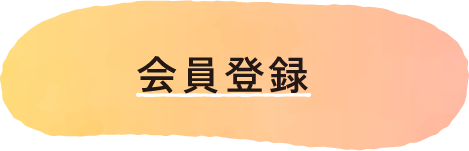 会員登録